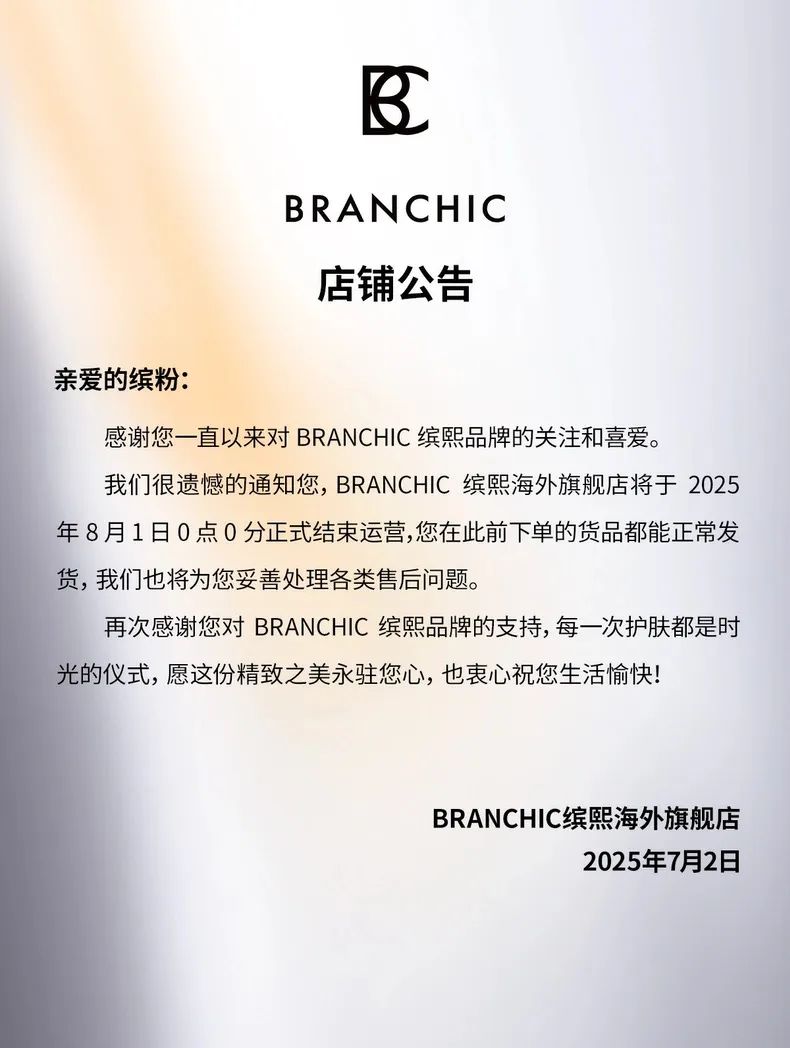 BC

BRANCHIC

店铺公告

亲爱的缤粉:

感谢您一直以来对BRANCHIC缤熙品牌的关注和喜爱。

我们很遗憾的通知您，BRANCHIC缤熙海外旗舰店将于2025年8月1日0点0分正式结束运营,您在此前下单的货品都能正常发货，我们也将为您妥善处理各类售后问题。

再次感谢您对BRANCHIC缤熙品牌的支持，每一次护肤都是时光的仪式，愿这份精致之美永驻您心，也衷心祝您生活愉快!

BRANCHIC缤熙海外旗舰店
2025年7月2日